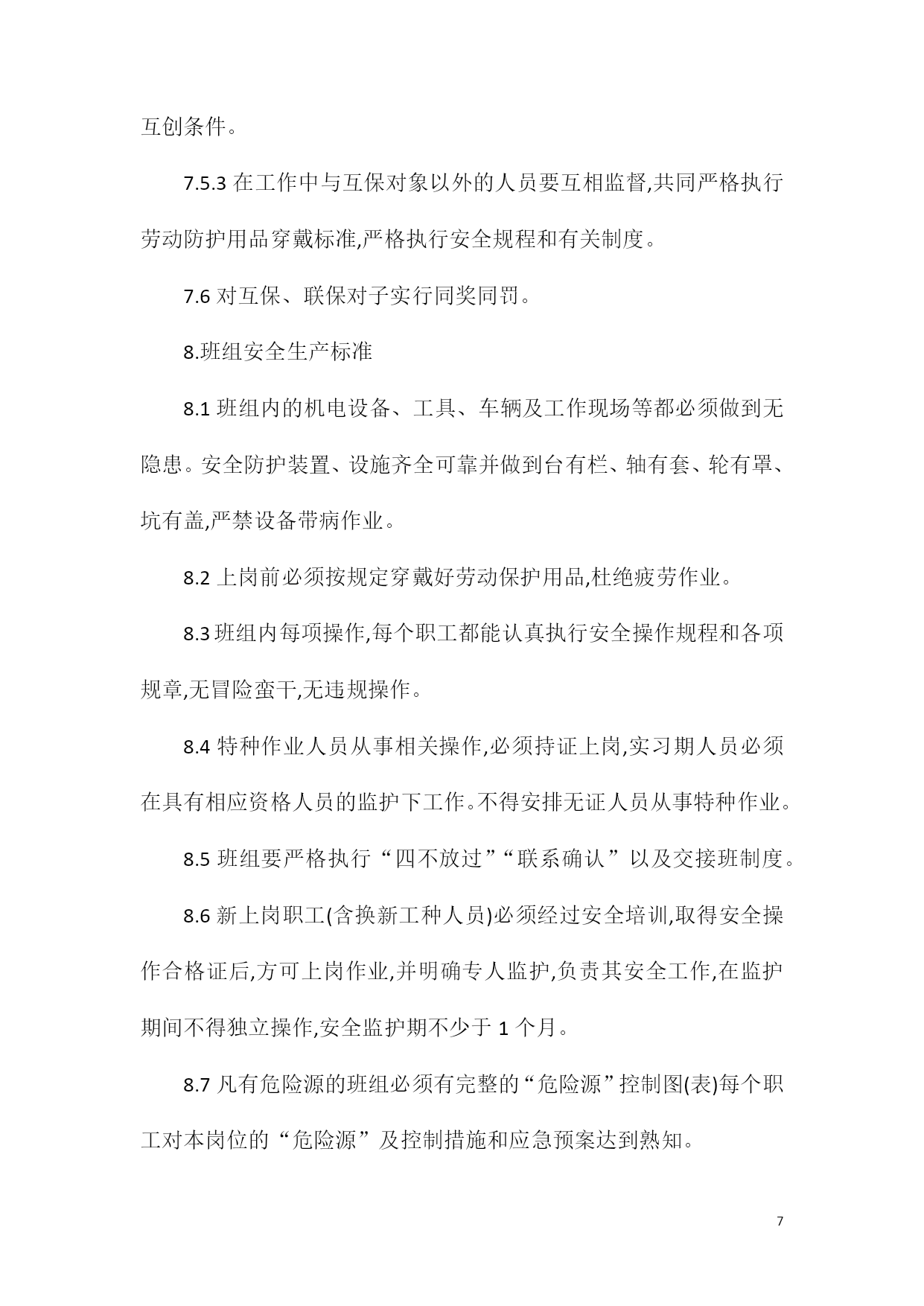 互创条件。

7.5.3 在工作中与互保对象以外的人员要互相监督,共同严格执行劳动防护用品穿戴标准,严格执行安全规程和有关制度。

7.6 对互保、联保对子实行同奖同罚。

8.班组安全生产标准

8.1 班组内的机电设备、工具、车辆及工作现场等都必须做到无隐患。安全防护装置、设施齐全可靠并做到台有栏、轴有套、轮有罩、坑有盖,严禁设备带病作业。

8.2 上岗前必须按规定穿戴好劳动保护用品,杜绝疲劳作业。

8.3 班组内每项操作,每个职工都能认真执行安全操作规程和各项规章,无冒险蛮干,无违规操作。

8.4 特种作业人员从事相关操作,必须持证上岗,实习期人员必须在具有相应资格人员的监护下工作。不得安排无证人员从事特种作业。

8.5 班组要严格执行“四不放过”“联系确认”以及交接班制度。

8.6 新上岗职工(含换新工种人员)必须经过安全培训,取得安全操作合格证后,方可上岗作业,并明确专人监护,负责其安全工作,在监护期间不得独立操作,安全监护期不少于 1 个月。

8.7 凡有危险源的班组必须有完整的“危险源”控制图(表)每个职工对本岗位的“危险源”及控制措施和应急预案达到熟知。

7